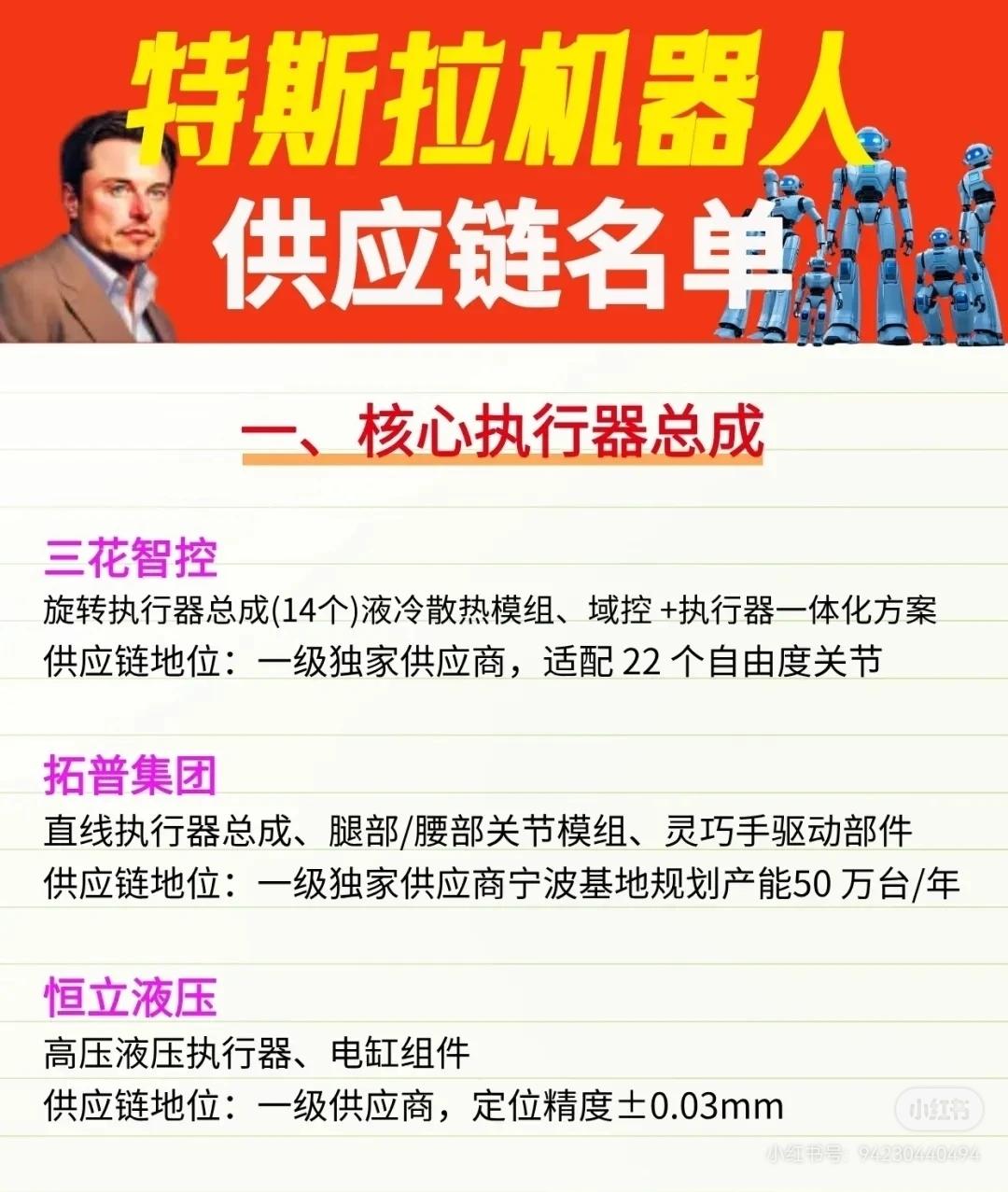 特斯拉机器人
供应链名单

一、核心执行器总成

三花智控
旋转执行器总成(14个)液冷散热模组、域控 +执行器一体化方案
供应链地位：一级独家供应商，适配 22 个自由度关节

拓普集团
直线执行器总成、腿部/腰部关节模组、灵巧手驱动部件
供应链地位：一级独家供应商宁波基地规划产能50 万台/年

恒立液压
高压液压执行器、电缸组件
供应链地位：一级供应商，定位精度±0.03mm

小红书
小红书号 94230440494